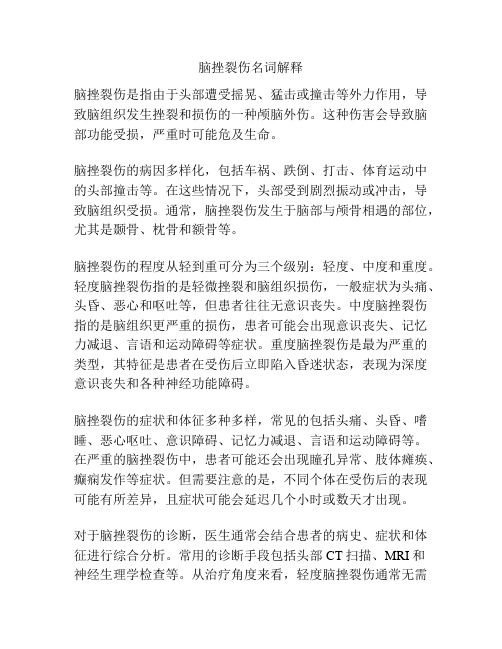 脑挫裂伤名词解释

脑挫裂伤是指由于头部遭受摇晃、猛击或撞击等外力作用，导致脑组织发生挫裂和损伤的一种颅脑外伤。这种伤害会导致脑部功能受损，严重时可能危及生命。

脑挫裂伤的病因多样化，包括车祸、跌倒、打击、体育运动中的头部撞击等。在这些情况下，头部受到剧烈振动或冲击，导致脑组织受损。通常，脑挫裂伤发生于脑部与颅骨相遇的部位，尤其是颞骨、枕骨和额骨等。

脑挫裂伤的程度从轻到重可分为三个级别：轻度、中度和重度。轻度脑挫裂伤指的是轻微挫裂和脑组织损伤，一般症状为头痛、头昏、恶心和呕吐等，但患者往往无意识丧失。中度脑挫裂伤指的是脑组织更严重的损伤，患者可能会出现意识丧失、记忆力减退、言语和运动障碍等症状。重度脑挫裂伤是最为严重的类型，其特征是患者在受伤后立即陷入昏迷状态，表现为深度意识丧失和各种神经功能障碍。

脑挫裂伤的症状和体征多种多样，常见的包括头痛、头昏、嗜睡、恶心呕吐、意识障碍、记忆力减退、言语和运动障碍等。在严重的脑挫裂伤中，患者可能还会出现瞳孔异常、肢体瘫痪、癫痫发作等症状。但需要注意的是，不同个体在受伤后的表现可能有所差异，且症状可能会延迟几个小时或数天才出现。

对于脑挫裂伤的诊断，医生通常会结合患者的病史、症状和体征进行综合分析。常用的诊断手段包括头部 CT 扫描、MRI 和神经生理学检查等。从治疗角度来看，轻度脑挫裂伤通常无需